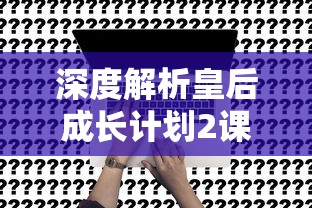 深度解析皇后
成长计划2课